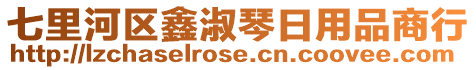 七里河区鑫淑琴日用品商行
http://lzchaselrose.cn.coovee.com